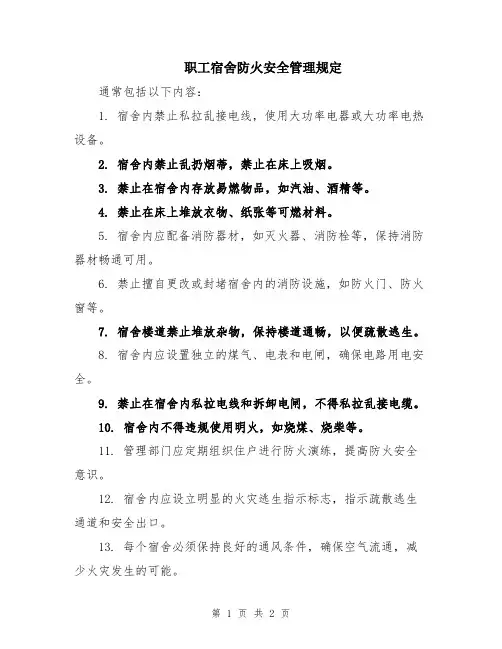 职工宿舍防火安全管理规定

通常包括以下内容:

1. 宿舍内禁止私拉乱接电线，使用大功率电器或大功率电热设备。

2. 宿舍内禁止乱扔烟蒂，禁止在床上吸烟。

3. 禁止在宿舍内存放易燃物品，如汽油、酒精等。

4. 禁止在床上堆放衣物、纸张等可燃材料。

5. 宿舍内应配备消防器材，如灭火器、消防栓等，保持消防器材畅通可用。

6. 禁止擅自更改或封堵宿舍内的消防设施，如防火门、防火窗等。

7. 宿舍楼道禁止堆放杂物，保持楼道通畅，以便疏散逃生。

8. 宿舍内应设置独立的煤气、电表和电闸，确保电路用电安全。

9. 禁止在宿舍内私拉电线和拆卸电闸，不得私拉乱接电缆。

10. 宿舍内不得违规使用明火，如烧煤、烧柴等。

11. 管理部门应定期组织住户进行防火演练，提高防火安全意识。

12. 宿舍内应设立明显的火灾逃生指示标志，指示疏散逃生通道和安全出口。

13. 每个宿舍必须保持良好的通风条件，确保空气流通，减少火灾发生的可能。

第 1 页 共 2 页